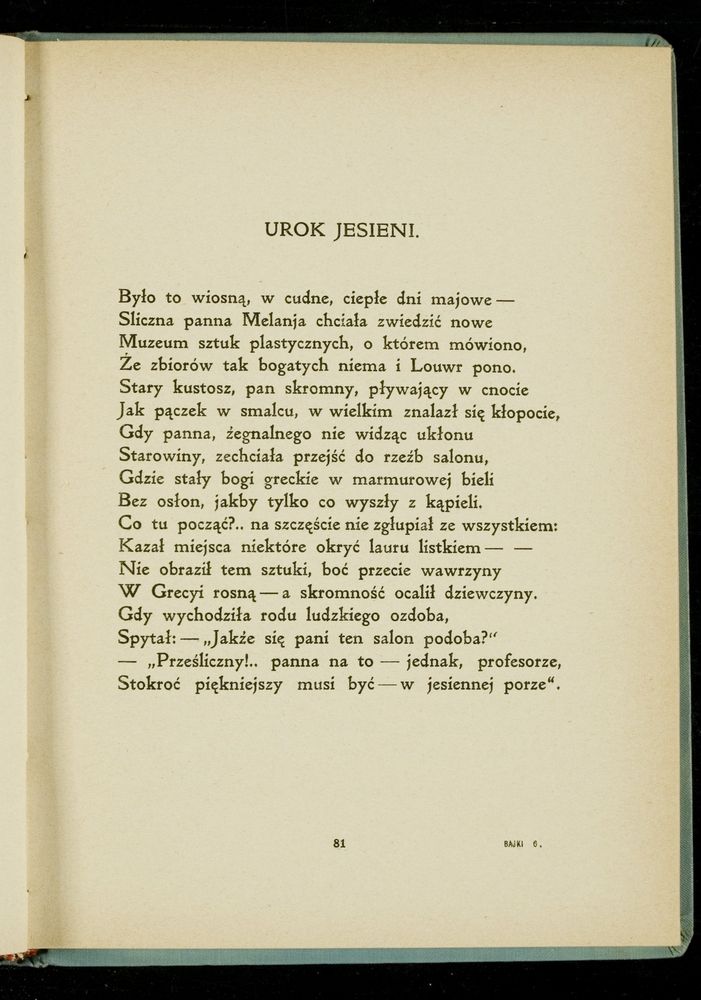 UROK JESIENI.

Było to wiosną, w cudne, ciepłe dni majowe —
Śliczna panna Melanja chciała zwiedzić nowe
Muzeum sztuk plastycznych, o którem mówiono,
Że zbiorów tak bogatych niema i Louwr pono.
Stary kustosz, pan skromny, pływający w cnocie
Jak pączek w smalcu, w wielkim znalazł się kłopocie,
Gdy panna, żegnalnego nie widząc ukłonu
Starowiny, zechciała przejść do rzeźb salonu,
Gdzie stały bogi greckie w marmurowej bieli
Bez osłon, jakby tylko co wyszły z kąpieli.
Co tu począć?.. na szczęście nie zgłupiał ze wszystkiem:
Kazał miejsca niektóre okryć lauru listkiem — —
Nie obraził tem sztuki, boć przecie wawrzyny
W Grecyi rosną — a skromność ocalił dziewczyny.
Gdy wychodziła rodu ludzkiego ozdoba,
Spytał: — „Jakże się pani ten salon podoba?"
— „Prześliczny!.. panna na to — jednak, profesorze,
Stokroć piękniejszy musi być — w jesiennej porze".

81

BAJKI 6.